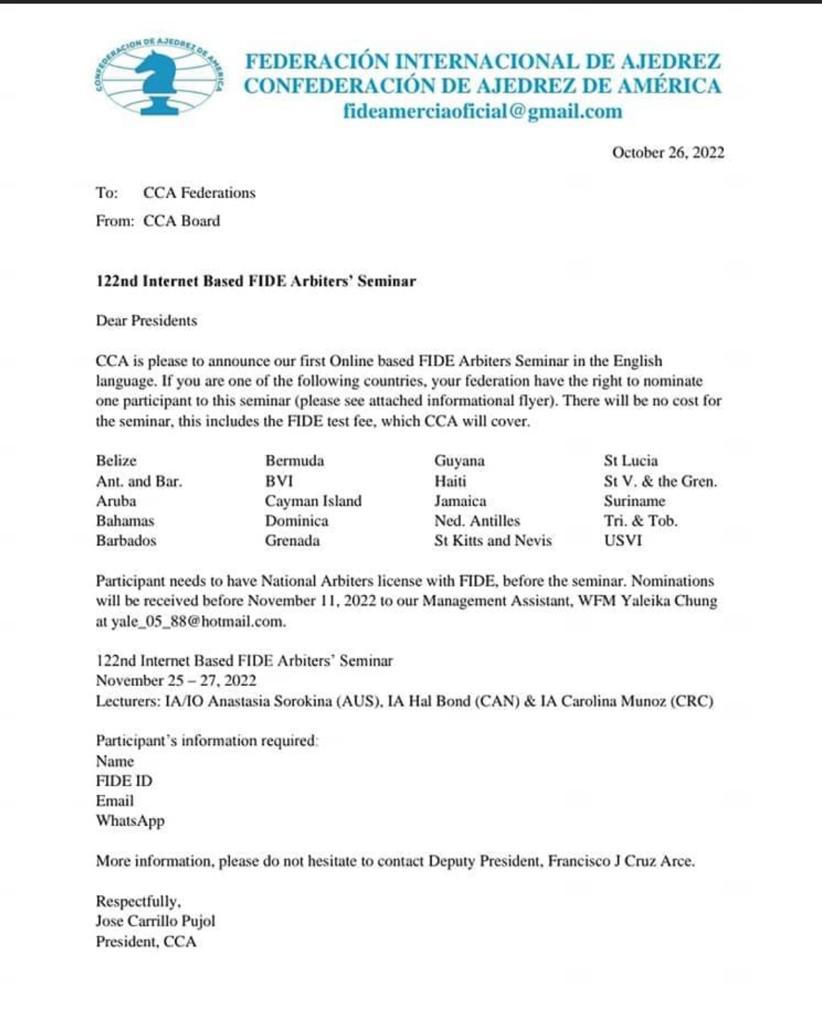 CONFEDERACION DE AJEDREZ DE AMERICA

FEDERACIÓN INTERNACIONAL DE AJEDREZ
CONFEDERACIÓN DE AJEDREZ DE AMÉRICA
fideamerciaoficial@gmail.com

October 26, 2022

To: CCA Federations
From: CCA Board

122nd Internet Based FIDE Arbiters' Seminar

Dear Presidents

CCA is please to announce our first Online based FIDE Arbiters Seminar in the English language. If you are one of the following countries, your federation have the right to nominate one participant to this seminar (please see attached informational flyer). There will be no cost for the seminar, this includes the FIDE test fee, which CCA will cover.

Belize
Ant. and Bar.
Aruba
Bahamas
Barbados

Bermuda
BVI
Cayman Island
Dominica
Grenada

Guyana
Haiti
Jamaica
Ned. Antilles
St Kitts and Nevis

St Lucia
St V. & the Gren.
Suriname
Tri. & Tob.
USVI

Participant needs to have National Arbiters license with FIDE, before the seminar. Nominations will be received before November 11, 2022 to our Management Assistant, WFM Yaleika Chung at yale_05_88@hotmail.com.

122nd Internet Based FIDE Arbiters' Seminar
November 25 – 27, 2022
Lecturers: IA/IO Anastasia Sorokina (AUS), IA Hal Bond (CAN) & IA Carolina Munoz (CRC)

Participant's information required:
Name
FIDE ID
Email
WhatsApp

More information, please do not hesitate to contact Deputy President, Francisco J Cruz Arce.

Respectfully,
Jose Carrillo Pujol
President, CCA